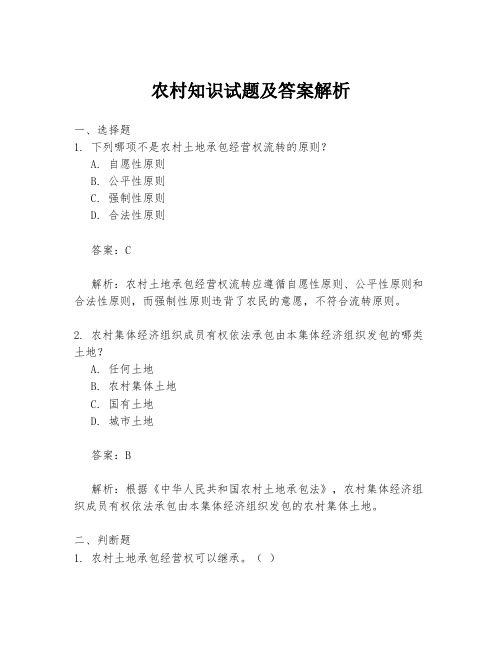 农村知识试题及答案解析

一、选择题
1. 下列哪项不是农村土地承包经营权流转的原则？
A. 自愿性原则
B. 公平性原则
C. 强制性原则
D. 合法性原则

答案：C

解析：农村土地承包经营权流转应遵循自愿性原则、公平性原则和合法性原则，而强制性原则违背了农民的意愿，不符合流转原则。

2. 农村集体经济组织成员有权依法承包由本集体经济组织发包的哪类土地？
A. 任何土地
B. 农村集体土地
C. 国有土地
D. 城市土地

答案：B

解析：根据《中华人民共和国农村土地承包法》，农村集体经济组织成员有权依法承包由本集体经济组织发包的农村集体土地。

二、判断题
1. 农村土地承包经营权可以继承。（ ）